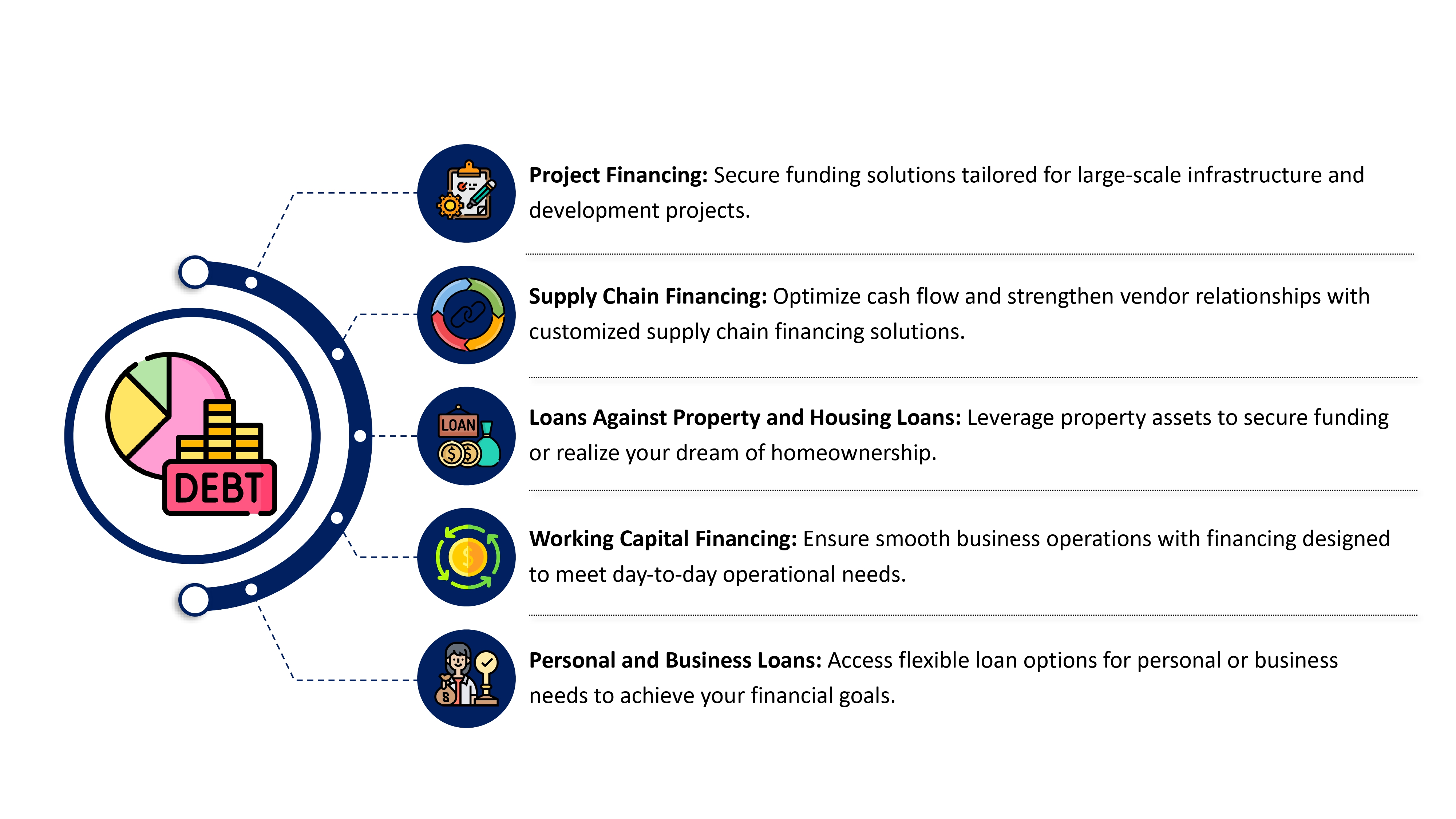 DEBT

Project Financing: Secure funding solutions tailored for large-scale infrastructure and development projects.

Supply Chain Financing: Optimize cash flow and strengthen vendor relationships with customized supply chain financing solutions.

LOAN

Loans Against Property and Housing Loans: Leverage property assets to secure funding or realize your dream of homeownership.

Working Capital Financing: Ensure smooth business operations with financing designed to meet day-to-day operational needs.

Personal and Business Loans: Access flexible loan options for personal or business needs to achieve your financial goals.